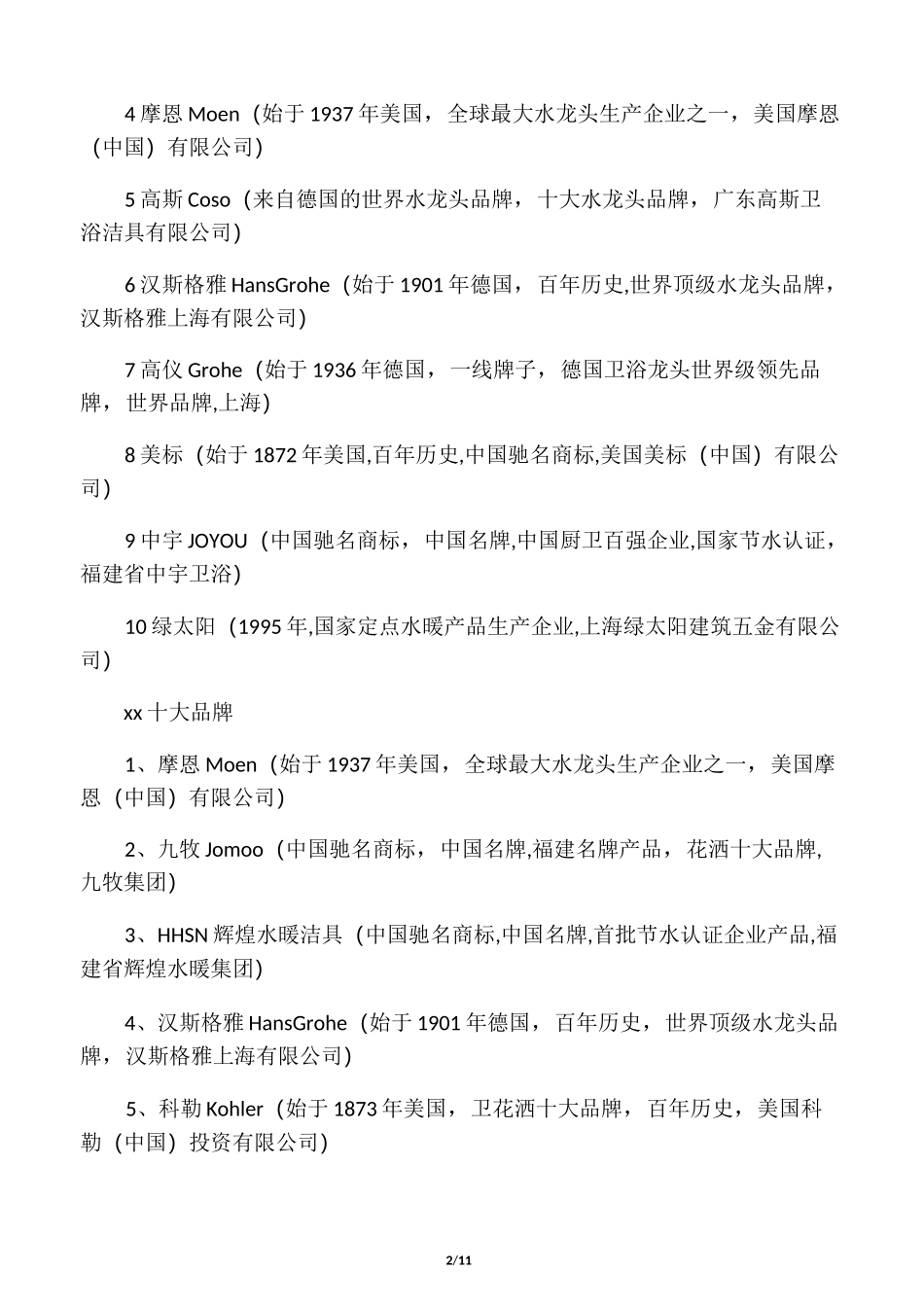 4 摩恩 Moen（始于 1937 年美国，全球最大水龙头生产企业之一，美国摩恩（中国）有限公司）

5 高斯 Coso（来自德国的世界水龙头品牌，十大水龙头品牌，广东高斯卫浴洁具有限公司）

6 汉斯格雅 HansGrohe（始于 1901 年德国，百年历史,世界顶级水龙头品牌，汉斯格雅上海有限公司）

7 高仪 Grohe（始于 1936 年德国，一线牌子，德国卫浴龙头世界级领先品牌，世界品牌,上海）

8 美标（始于 1872 年美国,百年历史,中国驰名商标,美国美标（中国）有限公司）

9 中宇 JOYOU（中国驰名商标，中国名牌,中国厨卫百强企业,国家节水认证，福建省中宇卫浴）

10 绿太阳（1995 年,国家定点水暖产品生产企业,上海绿太阳建筑五金有限公司）

xx 十大品牌

1、摩恩 Moen（始于 1937 年美国，全球最大水龙头生产企业之一，美国摩恩（中国）有限公司）

2、九牧 Jomoo（中国驰名商标，中国名牌,福建名牌产品，花洒十大品牌,九牧集团）

3、HHSN 辉煌水暖洁具（中国驰名商标,中国名牌,首批节水认证企业产品,福建省辉煌水暖集团）

4、汉斯格雅 HansGrohe（始于 1901 年德国，百年历史，世界顶级水龙头品牌，汉斯格雅上海有限公司）

5、科勒 Kohler（始于 1873 年美国，卫花洒十大品牌，百年历史，美国科勒（中国）投资有限公司）

2/11